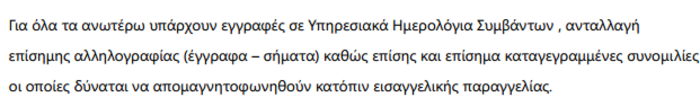 Για όλα τα ανωτέρω υπάρχουν εγγραφές σε Υπηρεσιακά Ημερολόγια Συμβάντων , ανταλλαγή επίσημης αλληλογραφίας (έγγραφα – σήματα) καθώς επίσης και επίσημα καταγεγραμμένες συνομιλίες οι οποίες δύναται να απομαγνητοφωνηθούν κατόπιν εισαγγελικής παραγγελίας.